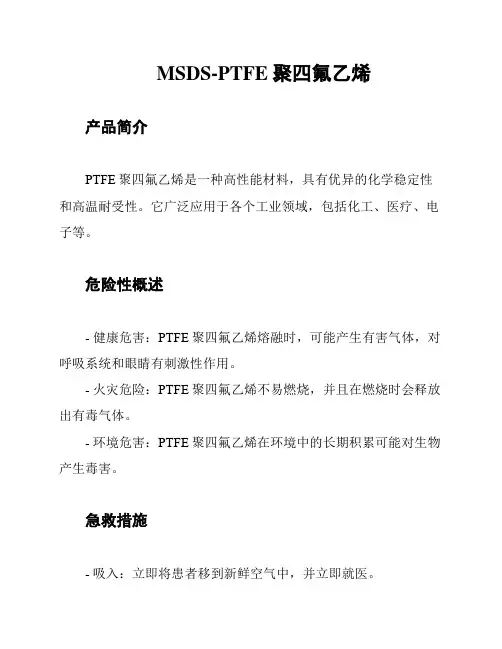 MSDS-PTFE 聚四氟乙烯

产品简介

PTFE 聚四氟乙烯是一种高性能材料，具有优异的化学稳定性和高温耐受性。它广泛应用于各个工业领域，包括化工、医疗、电子等。

危险性概述

- 健康危害：PTFE 聚四氟乙烯熔融时，可能产生有害气体，对呼吸系统和眼睛有刺激性作用。

- 火灾危险：PTFE 聚四氟乙烯不易燃烧，并且在燃烧时会释放出有毒气体。

- 环境危害：PTFE 聚四氟乙烯在环境中的长期积累可能对生物产生毒害。

急救措施

- 吸入：立即将患者移到新鲜空气中，并立即就医。